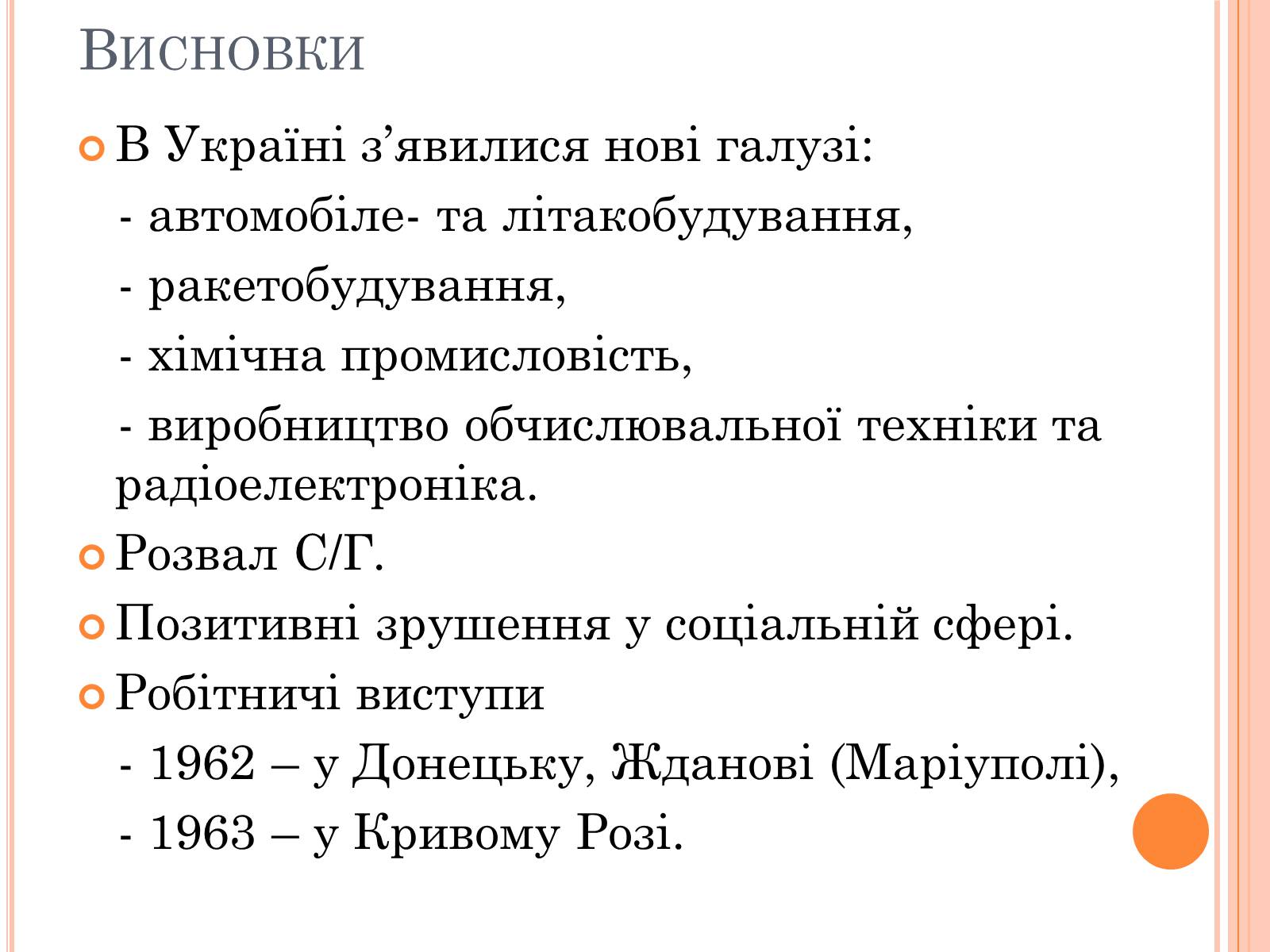 Висновки

В Україні з’явилися нові галузі:
- автомобіле- та літакобудування,
- ракетобудування,
- хімічна промисловість,
- виробництво обчислювальної техніки та радіоелектроніка.

Розвал С/Г.

Позитивні зрушення у соціальній сфері.

Робітничі виступи
- 1962 – у Донецьку, Жданові (Маріуполі),
- 1963 – у Кривому Розі.